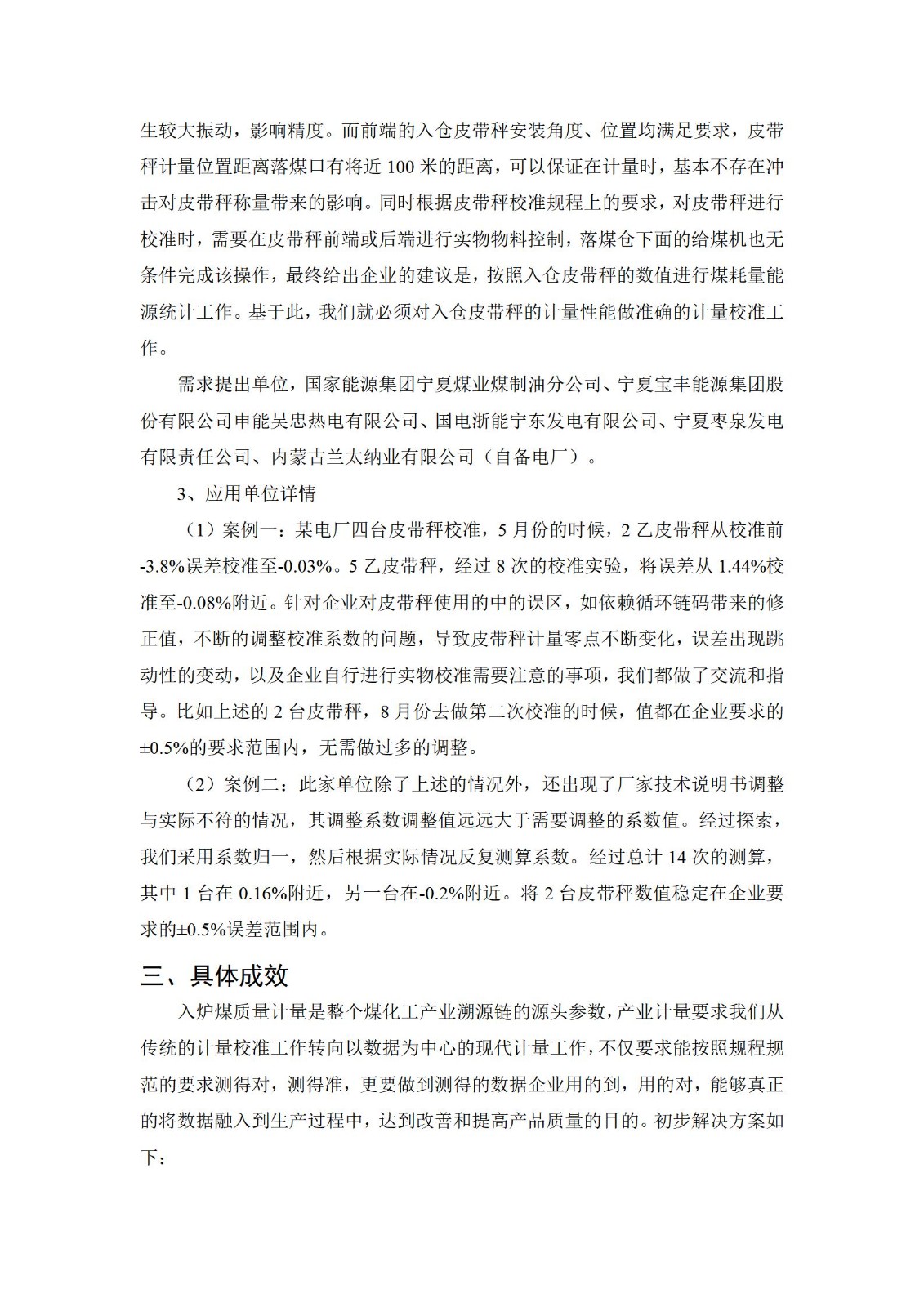 生较大振动，影响精度。而前端的入仓皮带秤安装角度、位置均满足要求，皮带秤计量位置距离落煤口有将近 100 米的距离，可以保证在计量时，基本不存在冲击对皮带秤称量带来的影响。同时根据皮带秤校准规程上的要求，对皮带秤进行校准时，需要在皮带秤前端或后端进行实物物料控制，落煤仓下面的给煤机也无条件完成该操作，最终给出企业的建议是，按照入仓皮带秤的数值进行煤耗量能源统计工作。基于此，我们就必须对入仓皮带秤的计量性能做准确的计量校准工作。

需求提出单位，国家能源集团宁夏煤业煤制油分公司、宁夏宝丰能源集团股份有限公司申能吴忠热电有限公司、国电浙能宁东发电有限公司、宁夏枣泉发电有限责任公司、内蒙古兰太纳业有限公司（自备电厂）。

3、应用单位详情

（1）案例一：某电厂四台皮带秤校准，5 月份的时候，2 乙皮带秤从校准前-3.8%误差校准至-0.03%。5 乙皮带秤，经过 8 次的校准实验，将误差从 1.44%校准至-0.08%附近。针对企业对皮带秤使用的中的误区，如依赖循环链码带来的修正值，不断的调整校准系数的问题，导致皮带秤计量零点不断变化，误差出现跳动性的变动，以及企业自行进行实物校准需要注意的事项，我们都做了交流和指导。比如上述的 2 台皮带秤，8 月份去做第二次校准的时候，值都在企业要求的±0.5%的要求范围内，无需做过多的调整。

（2）案例二：此家单位除了上述的情况外，还出现了厂家技术说明书调整与实际不符的情况，其调整系数调整值远远大于需要调整的系数值。经过探索，我们采用系数归一，然后根据实际情况反复测算系数。经过总计 14 次的测算，其中 1 台在 0.16%附近，另一台在-0.2%附近。将 2 台皮带秤数值稳定在企业要求的±0.5%误差范围内。

三、具体成效

入炉煤质量计量是整个煤化工产业溯源链的源头参数，产业计量要求我们从传统的计量校准工作转向以数据为中心的现代计量工作，不仅要求能按照规程规范的要求测得对，测得准，更要做到测得的数据企业用的到，用的对，能够真正的将数据融入到生产过程中，达到改善和提高产品质量的目的。初步解决方案如下：